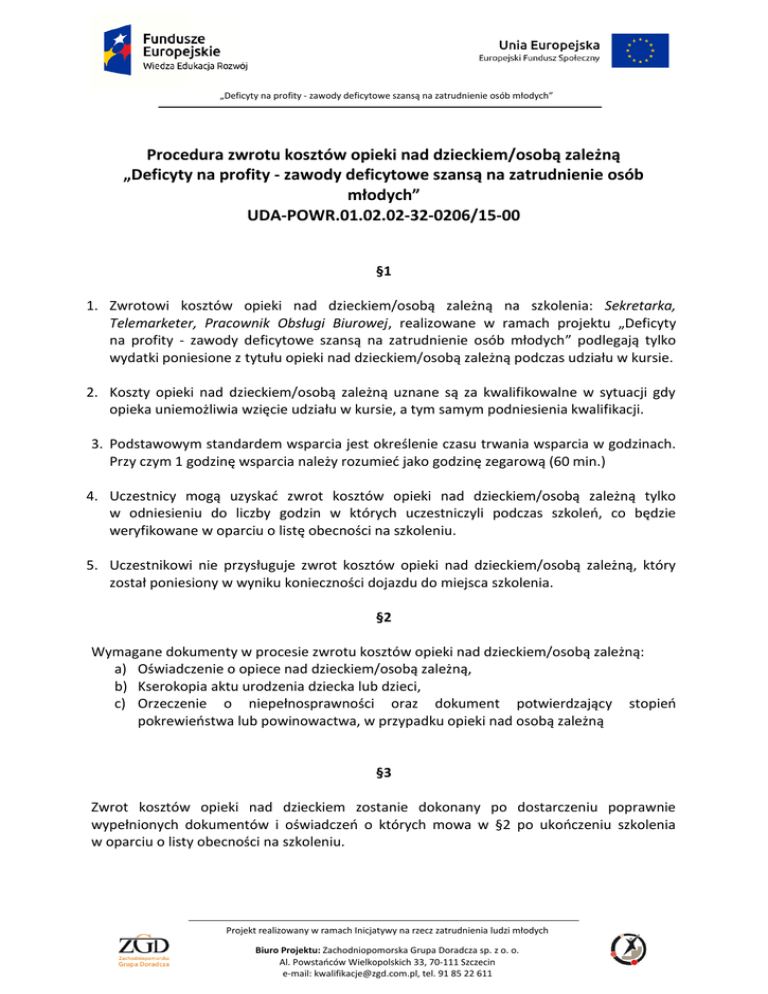 Fundusze Europejskie
Wiedza Edukacja Rozwój

Unia Europejska
Europejski Fundusz Społeczny

„Deficyty na profity - zawody deficytowe szansą na zatrudnienie osób młodych"

Procedura zwrotu kosztów opieki nad dzieckiem/osobą zależną
„Deficyty na profity - zawody deficytowe szansą na zatrudnienie osób młodych"
UDA-POWR.01.02.02-32-0206/15-00

§1

1. Zwrotowi kosztów opieki nad dzieckiem/osobą zależną na szkolenia: Sekretarka, Telemarketer, Pracownik Obsługi Biurowej, realizowane w ramach projektu „Deficyty na profity - zawody deficytowe szansą na zatrudnienie osób młodych" podlegają tylko wydatki poniesione z tytułu opieki nad dzieckiem/osobą zależną podczas udziału w kursie.

2. Koszty opieki nad dzieckiem/osobą zależną uznane są za kwalifikowalne w sytuacji gdy opieka uniemożliwia wzięcie udziału w kursie, a tym samym podniesienia kwalifikacji.

3. Podstawowym standardem wsparcia jest określenie czasu trwania wsparcia w godzinach. Przy czym 1 godzinę wsparcia należy rozumieć jako godzinę zegarową (60 min.)

4. Uczestnicy mogą uzyskać zwrot kosztów opieki nad dzieckiem/osobą zależną tylko w odniesieniu do liczby godzin w których uczestniczyli podczas szkoleń, co będzie weryfikowane w oparciu o listę obecności na szkoleniu.

5. Uczestnikowi nie przysługuje zwrot kosztów opieki nad dzieckiem/osobą zależną, który został poniesiony w wyniku konieczności dojazdu do miejsca szkolenia.

§2

Wymagane dokumenty w procesie zwrotu kosztów opieki nad dzieckiem/osobą zależną:
a) Oświadczenie o opiece nad dzieckiem/osobą zależną,
b) Kserokopia aktu urodzenia dziecka lub dzieci,
c) Orzeczenie o niepełnosprawności oraz dokument potwierdzający stopień pokrewieństwa lub powinowactwa, w przypadku opieki nad osobą zależną

§3

Zwrot kosztów opieki nad dzieckiem zostanie dokonany po dostarczeniu poprawnie wypełnionych dokumentów i oświadczeń o których mowa w §2 po ukończeniu szkolenia w oparciu o listy obecności na szkoleniu.

Projekt realizowany w ramach Inicjatywy na rzecz zatrudnienia ludzi młodych

ZGD
Zachodniopomorska Grupa Doradcza

Biuro Projektu: Zachodniopomorska Grupa Doradcza sp. z o. o.
Al. Powstańców Wielkopolskich 33, 70-111 Szczecin
e-mail: kwalifikacje@zgd.com.pl, tel. 91 85 22 611